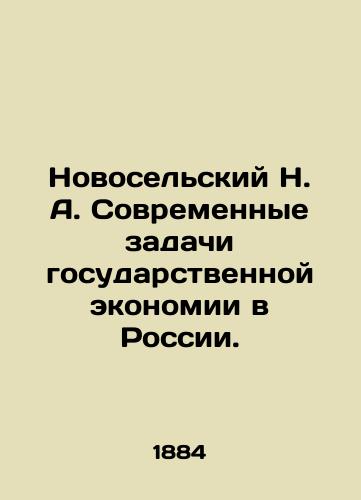 Новосельский Н. А. Современные задачи государственной экономии в России.

1884